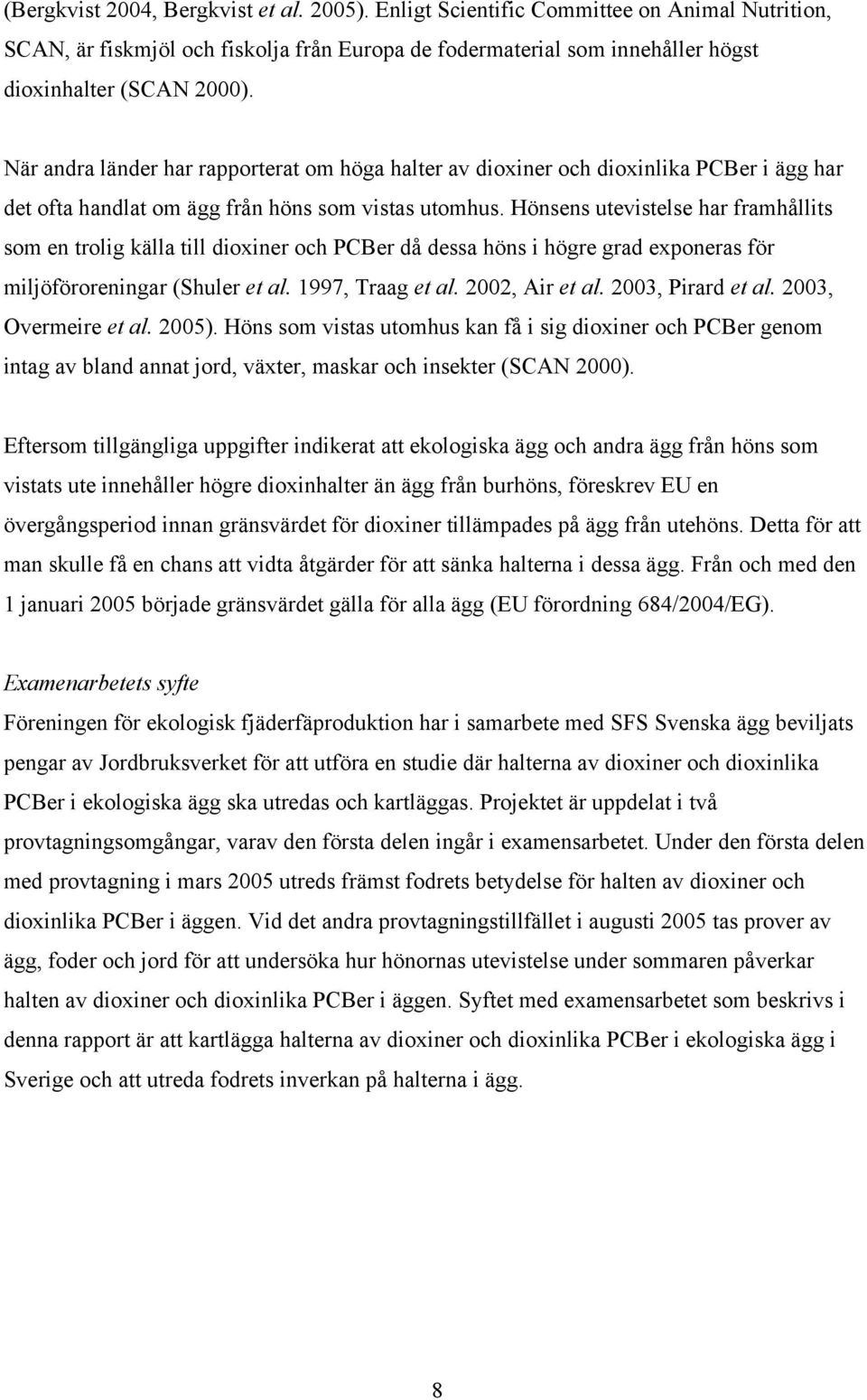 (Bergkvist 2004, Bergkvist et al. 2005). Enligt Scientific Committee on Animal Nutrition, SCAN, är fiskmjöl och fiskolja från Europa de fodermaterial som innehåller högst dioxinhalter (SCAN 2000).

När andra länder har rapporterat om höga halter av dioxiner och dioxinlika PCBer i ägg har det ofta handlat om ägg från höns som vistas utomhus. Hönsens utevistelse har framhållits som en trolig källa till dioxiner och PCBer då dessa höns i högre grad exponeras för miljöföroreningar (Shuler et al. 1997, Traag et al. 2002, Air et al. 2003, Pirard et al. 2003, Overmeire et al. 2005). Höns som vistas utomhus kan få i sig dioxiner och PCBer genom intag av bland annat jord, växter, maskar och insekter (SCAN 2000).

Eftersom tillgängliga uppgifter indikerat att ekologiska ägg och andra ägg från höns som vistats ute innehåller högre dioxinhalter än ägg från burhöns, föreskrev EU en övergångsperiod innan gränsvärdet för dioxiner tillämpades på ägg från utehöns. Detta för att man skulle få en chans att vidta åtgärder för att sänka halterna i dessa ägg. Från och med den 1 januari 2005 började gränsvärdet gälla för alla ägg (EU förordning 684/2004/EG).

Examenarbetets syfte
Föreningen för ekologisk fjäderfäproduktion har i samarbete med SFS Svenska ägg beviljats pengar av Jordbruksverket för att utföra en studie där halterna av dioxiner och dioxinlika PCBer i ekologiska ägg ska utredas och kartläggas. Projektet är uppdelat i två provtagningsomgångar, varav den första delen ingår i examensarbetet. Under den första delen med provtagning i mars 2005 utreds främst fodrets betydelse för halten av dioxiner och dioxinlika PCBer i äggen. Vid det andra provtagningstillfället i augusti 2005 tas prover av ägg, foder och jord för att undersöka hur hönornas utevistelse under sommaren påverkar halten av dioxiner och dioxinlika PCBer i äggen. Syftet med examensarbetet som beskrivs i denna rapport är att kartlägga halterna av dioxiner och dioxinlika PCBer i ekologiska ägg i Sverige och att utreda fodrets inverkan på halterna i ägg.

8